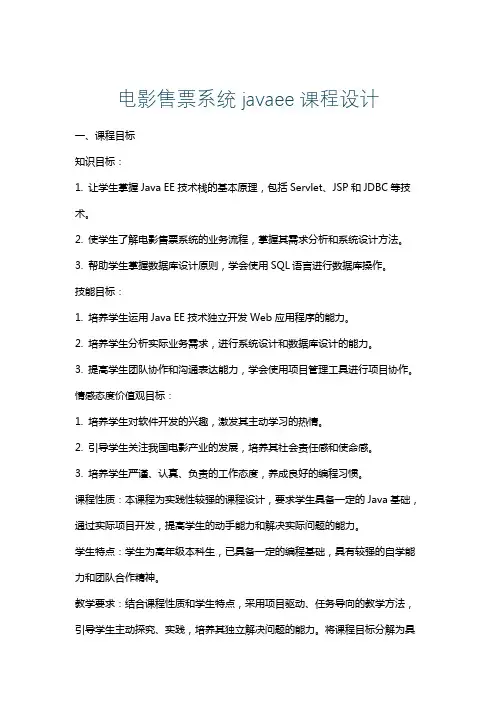 电影售票系统 javaee 课程设计

一、课程目标

知识目标：

1. 让学生掌握 Java EE 技术栈的基本原理，包括 Servlet、JSP 和 JDBC 等技术。

2. 使学生了解电影售票系统的业务流程，掌握其需求分析和系统设计方法。

3. 帮助学生掌握数据库设计原则，学会使用 SQL 语言进行数据库操作。

技能目标：

1. 培养学生运用 Java EE 技术独立开发 Web 应用程序的能力。

2. 培养学生分析实际业务需求，进行系统设计和数据库设计的能力。

3. 提高学生团队协作和沟通表达能力，学会使用项目管理工具进行项目协作。

情感态度价值观目标：

1. 培养学生对软件开发的兴趣，激发其主动学习的热情。

2. 引导学生关注我国电影产业的发展，培养其社会责任感和使命感。

3. 培养学生严谨、认真、负责的工作态度，养成良好的编程习惯。

课程性质：本课程为实践性较强的课程设计，要求学生具备一定的 Java 基础，通过实际项目开发，提高学生的动手能力和解决实际问题的能力。

学生特点：学生为高年级本科生，已具备一定的编程基础，具有较强的自学能力和团队合作精神。

教学要求：结合课程性质和学生特点，采用项目驱动、任务导向的教学方法，引导学生主动探究、实践，培养其独立解决问题的能力。将课程目标分解为具